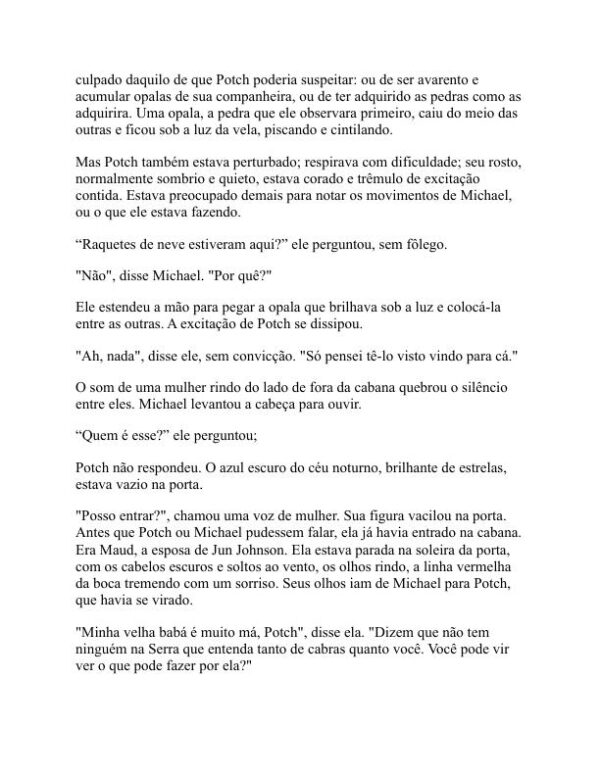 culpado daquilo de que Potch poderia suspeitar: ou de ser avarento e acumular opalas de sua companheira, ou de ter adquirido as pedras como as adquirira. Uma opala, a pedra que ele observara primeiro, caiu do meio das outras e ficou sob a luz da vela, piscando e cintilando.

Mas Potch também estava perturbado; respirava com dificuldade; seu rosto, normalmente sombrio e quieto, estava corado e trêmulo de excitação contida. Estava preocupado demais para notar os movimentos de Michael, ou o que ele estava fazendo.

“Raquetes de neve estiveram aqui?” ele perguntou, sem fôlego.

"Não", disse Michael. "Por quê?"

Ele estendeu a mão para pegar a opala que brilhava sob a luz e colocá-la entre as outras. A excitação de Potch se dissipou.

"Ah, nada", disse ele, sem convicção. "Só pensei tê-lo visto vindo para cá."

O som de uma mulher rindo do lado de fora da cabana quebrou o silêncio entre eles. Michael levantou a cabeça para ouvir.

“Quem é esse?” ele perguntou;

Potch não respondeu. O azul escuro do céu noturno, brilhante de estrelas, estava vazio na porta.

"Posso entrar?", chamou uma voz de mulher. Sua figura vacilou na porta. Antes que Potch ou Michael pudessem falar, ela já havia entrado na cabana. Era Maud, a esposa de Jun Johnson. Ela estava parada na soleira da porta, com os cabelos escuros e soltos ao vento, os olhos rindo, a linha vermelha da boca tremendo com um sorriso. Seus olhos iam de Michael para Potch, que havia se virado.

"Minha velha babá é muito má, Potch", disse ela. "Dizem que não tem ninguém na Serra que entenda tanto de cabras quanto você. Você pode vir ver o que pode fazer por ela?"